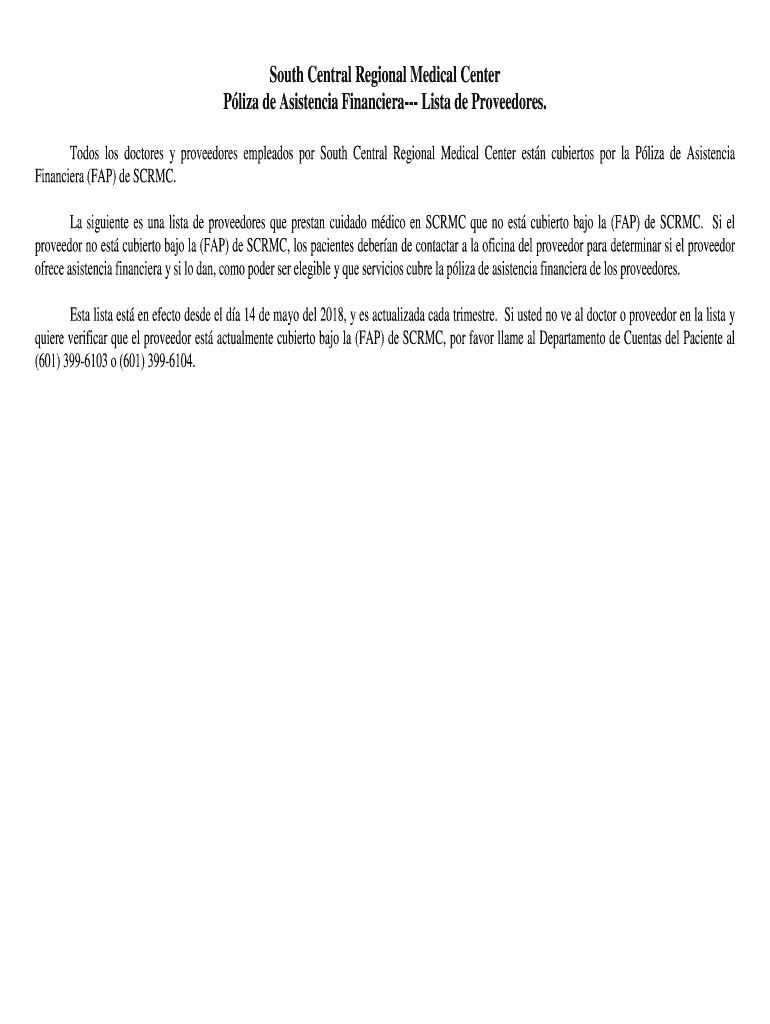 South Central Regional Medical Center
Póliza de Asistencia Financiera--- Lista de Proveedores.

Todos los doctores y proveedores empleados por South Central Regional Medical Center están cubiertos por la Póliza de Asistencia Financiera (FAP) de SCRMC.

La siguiente es una lista de proveedores que prestan cuidado médico en SCRMC que no está cubierto bajo la (FAP) de SCRMC. Si el proveedor no está cubierto bajo la (FAP) de SCRMC, los pacientes deberían de contactar a la oficina del proveedor para determinar si el proveedor ofrece asistencia financiera y si lo dan, como poder ser elegible y que servicios cubre la póliza de asistencia financiera de los proveedores.

Esta lista está en efecto desde el día 14 de mayo del 2018, y es actualizada cada trimestre. Si usted no ve al doctor o proveedor en la lista y quiere verificar que el proveedor está actualmente cubierto bajo la (FAP) de SCRMC, por favor llame al Departamento de Cuentas del Paciente al (601) 399-6103 o (601) 399-6104.